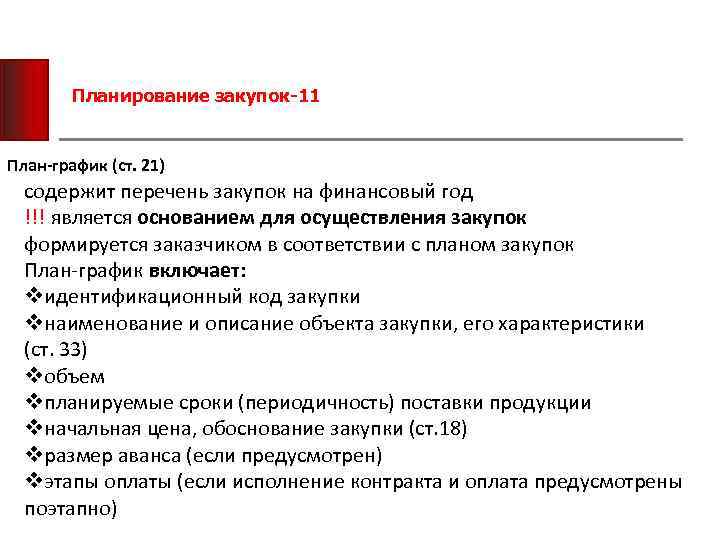 Планирование закупок-11

План-график (ст. 21)

содержит перечень закупок на финансовый год
!!! является основанием для осуществления закупок
формируется заказчиком в соответствии с планом закупок
План-график включает:
❖идентификационный код закупки
❖наименование и описание объекта закупки, его характеристики (ст. 33)
❖объем
❖планируемые сроки (периодичность) поставки продукции
❖начальная цена, обоснование закупки (ст.18)
❖размер аванса (если предусмотрен)
❖этапы оплаты (если исполнение контракта и оплата предусмотрены поэтапно)